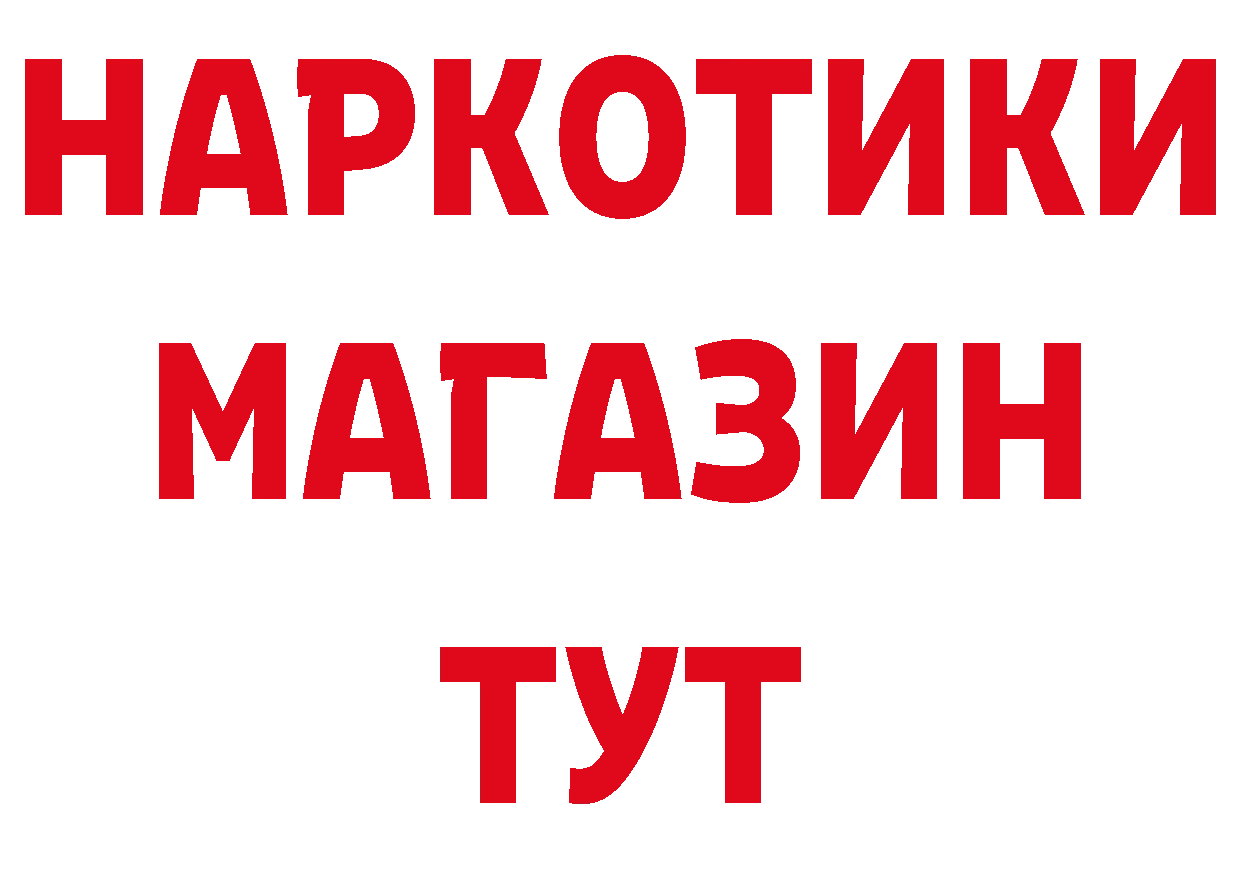 НАРКОТИКИ
МАГАЗИН
ТУТ